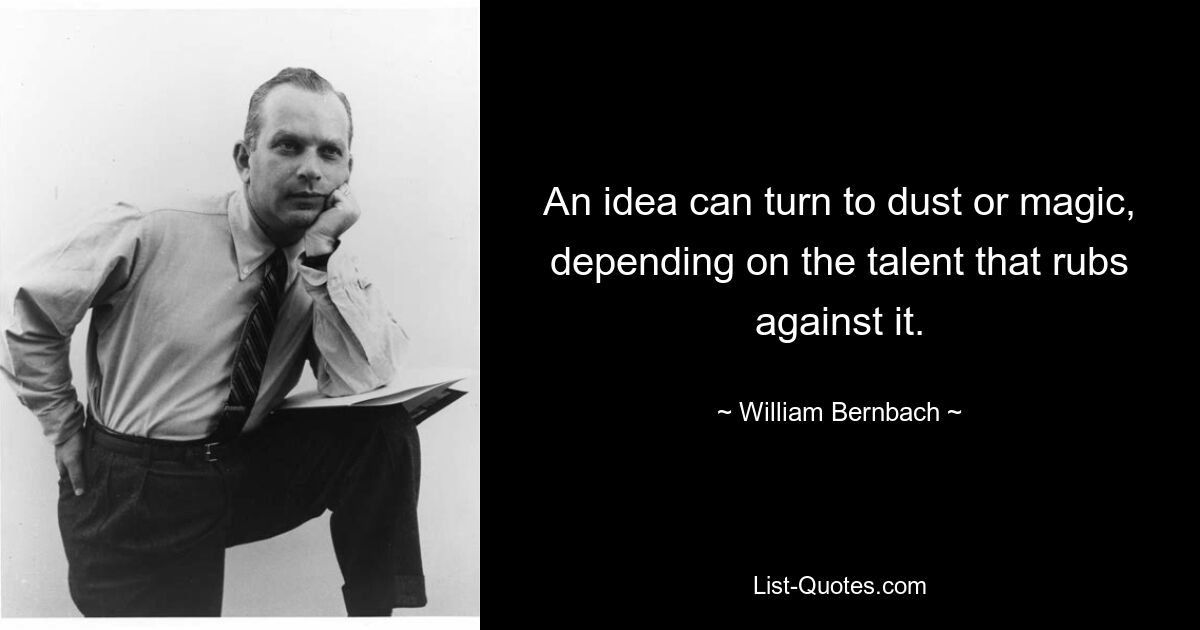 An idea can turn to dust or magic, depending on the talent that rubs against it.

~ William Bernbach ~

List-Quotes.com